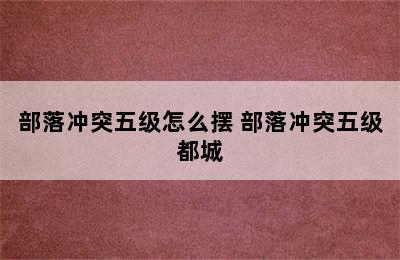 部落冲突五级怎么摆 部落冲突五级都城